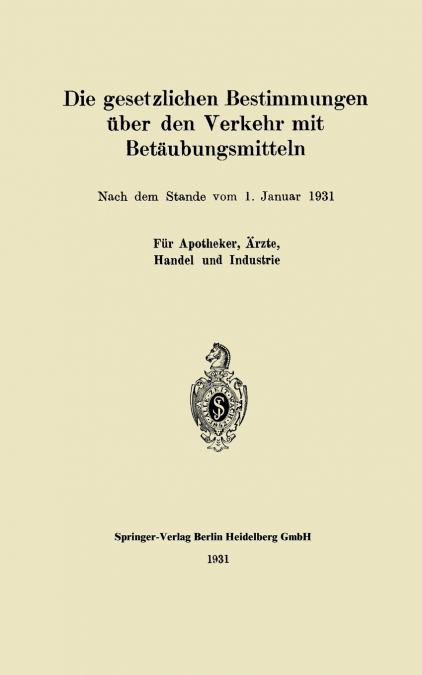 Die gesetzlichen Bestimmungen über den Verkehr mit Betäubungsmitteln

Nach dem Stande vom 1. Januar 1931

Für Apotheker, Ärzte, Handel und Industrie

Springer-Verlag Berlin Heidelberg GmbH
1931